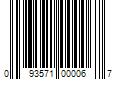 0 93571 00006 7